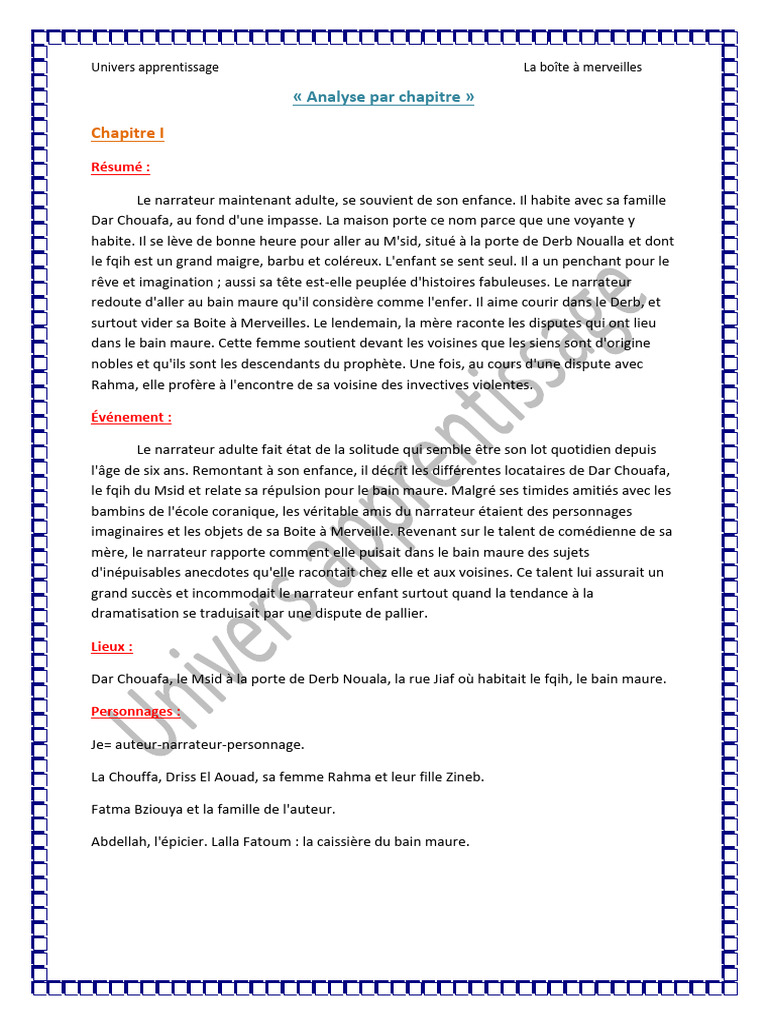 Univers apprentissage

La boîte à merveilles

« Analyse par chapitre »

Chapitre I

Résumé :

Le narrateur maintenant adulte, se souvient de son enfance. Il habite avec sa famille Dar Chouafa, au fond d'une impasse. La maison porte ce nom parce que une voyante y habite. Il se lève de bonne heure pour aller au M'sid, situé à la porte de Derb Noualla et dont le fqih est un grand maigre, barbu et coléreux. L'enfant se sent seul. Il a un penchant pour le rêve et imagination ; aussi sa tête est-elle peuplée d'histoires fabuleuses. Le narrateur redoute d'aller au bain maure qu'il considère comme l'enfer. Il aime courir dans le Derb, et surtout vider sa Boite à Merveilles. Le lendemain, la mère raconte les disputes qui ont lieu dans le bain maure. Cette femme soutient devant les voisines que les siens sont d'origine nobles et qu'ils sont les descendants du prophète. Une fois, au cours d'une dispute avec Rahma, elle profère à l'encontre de sa voisine des invectives violentes.

Événement :

Le narrateur adulte fait état de la solitude qui semble être son lot quotidien depuis l'âge de six ans. Remontant à son enfance, il décrit les différentes locataires de Dar Chouafa, le fqih du Msid et relate sa répulsion pour le bain maure. Malgré ses timides amitiés avec les bambins de l'école coranique, les véritable amis du narrateur étaient des personnages imaginaires et les objets de sa Boite à Merveille. Revenant sur le talent de comédienne de sa mère, le narrateur rapporte comment elle puisait dans le bain maure des sujets d'inépuisables anecdotes qu'elle racontait chez elle et aux voisines. Ce talent lui assurait un grand succès et incommodait le narrateur enfant surtout quand la tendance à la dramatisation se traduisait par une dispute de pallier.

Lieux :

Dar Chouafa, le Msid à la porte de Derb Nouala, la rue Jiaf où habitait le fqih, le bain maure.

Personnages :

Je= auteur-narrateur-personnage.

La Chouffa, Driss El Aouad, sa femme Rahma et leur fille Zineb.

Fatma Bziouya et la famille de l'auteur.

Abdellah, l'épicier. Lalla Fatoum : la caissière du bain maure.

Univers apprentissage